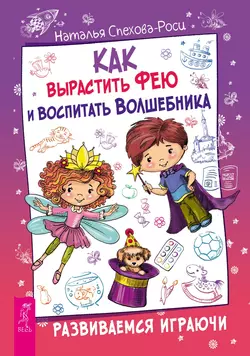 Наталья Спехова-Роси

КАК
ВЫРАСТИТЬ ФЕЮ
И ВОСПИТАТЬ ВОЛШЕБНИКА

ВЕСЬ

РАЗВИВАЕМСЯ ИГРАЮЧИ